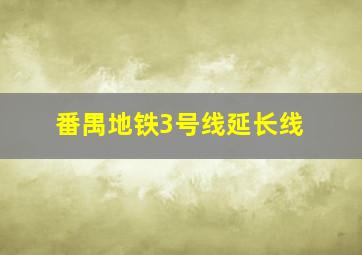 番禺地铁3号线延长线